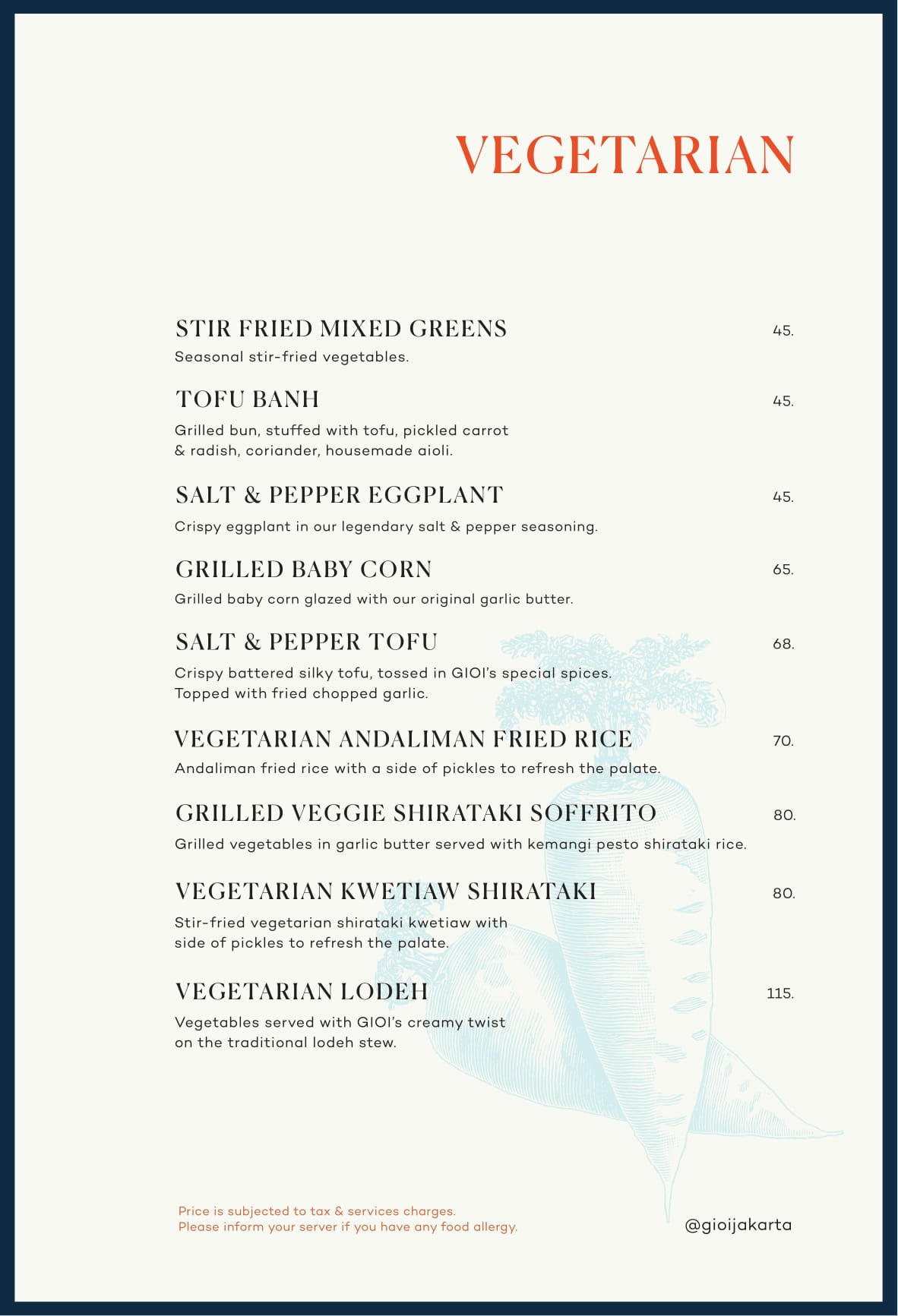 VEGETARIAN

STIR FRIED MIXED GREENS 45.
Seasonal stir-fried vegetables.

TOFU BANH 45.
Grilled bun, stuffed with tofu, pickled carrot & radish, coriander, housemade aioli.

SALT & PEPPER EGGPLANT 45.
Crispy eggplant in our legendary salt & pepper seasoning.

GRILLED BABY CORN 65.
Grilled baby corn glazed with our original garlic butter.

SALT & PEPPER TOFU 68.
Crispy battered silky tofu, tossed in GIOI's special spices. Topped with fried chopped garlic.

VEGETARIAN ANDALIMAN FRIED RICE 70.
Andaliman fried rice with a side of pickles to refresh the palate.

GRILLED VEGGIE SHIRATAKI SOFFRITO 80.
Grilled vegetables in garlic butter served with kemangi pesto shirataki rice.

VEGETARIAN KWETIAW SHIRATAKI 80.
Stir-fried vegetarian shirataki kwetiaw with side of pickles to refresh the palate.

VEGETARIAN LODEH 115.
Vegetables served with GIOI's creamy twist on the traditional lodeh stew.

Price is subjected to tax & services charges.
Please inform your server if you have any food allergy.

@gioijakarta